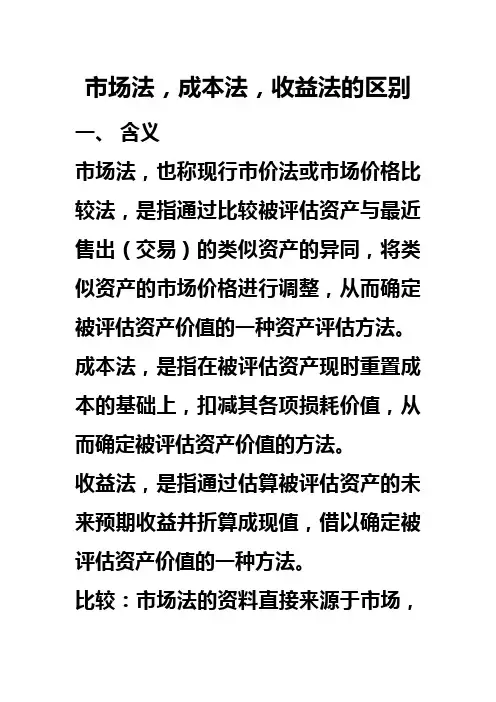 市场法，成本法，收益法的区别

一、 含义

市场法，也称现行市价法或市场价格比较法，是指通过比较被评估资产与最近售出（交易）的类似资产的异同，将类似资产的市场价格进行调整，从而确定被评估资产价值的一种资产评估方法。

成本法，是指在被评估资产现时重置成本的基础上，扣减其各项损耗价值，从而确定被评估资产价值的方法。

收益法，是指通过估算被评估资产的未来预期收益并折算成现值，借以确定被评估资产价值的一种方法。

比较：市场法的资料直接来源于市场，